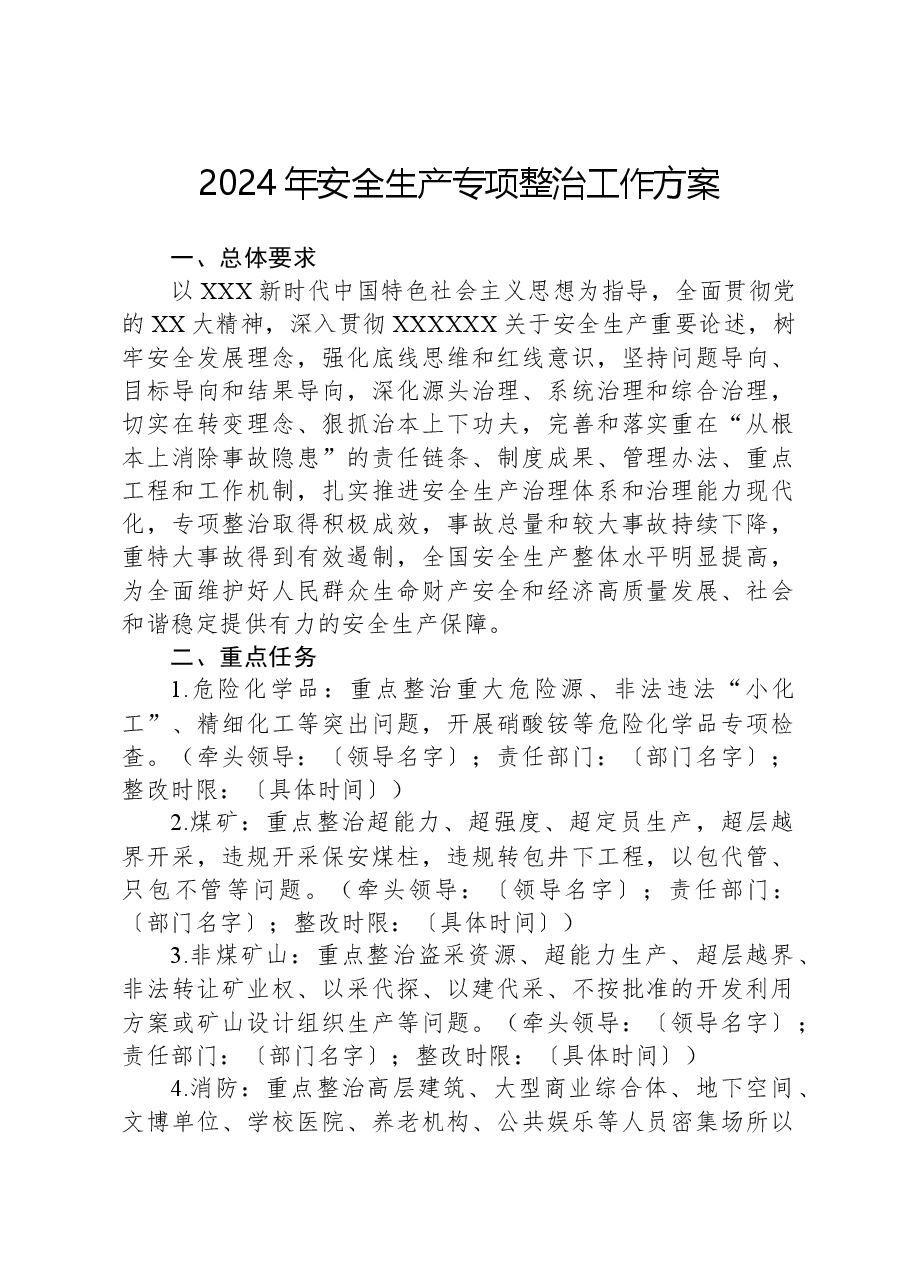 2024年安全生产专项整治工作方案

一、总体要求

以XXX新时代中国特色社会主义思想为指导，全面贯彻党的XX大精神，深入贯彻XXXXXX关于安全生产重要论述，树牢安全发展理念，强化底线思维和红线意识，坚持问题导向、目标导向和结果导向，深化源头治理、系统治理和综合治理，切实在转变理念、狠抓治本上下功夫，完善和落实重在“从根本上消除事故隐患”的责任链条、制度成果、管理办法、重点工程和工作机制，扎实推进安全生产治理体系和治理能力现代化，专项整治取得积极成效，事故总量和较大事故持续下降，重特大事故得到有效遏制，全国安全生产整体水平明显提高，为全面维护好人民群众生命财产安全和经济高质量发展、社会和谐稳定提供有力的安全生产保障。

二、重点任务

1.危险化学品：重点整治重大危险源、非法违法“小化工”、精细化工等突出问题，开展硝酸铵等危险化学品专项检查。（牵头领导：〔领导名字〕；责任部门：〔部门名字〕；整改时限：〔具体时间〕）

2.煤矿：重点整治超能力、超强度、超定员生产，超层越界开采，违规开采保安煤柱，违规转包井下工程，以包代管、只包不管等问题。（牵头领导：〔领导名字〕；责任部门：〔部门名字〕；整改时限：〔具体时间〕）

3.非煤矿山：重点整治盗采资源、超能力生产、超层越界、非法转让矿业权、以采代探、以建代采、不按批准的开发利用方案或矿山设计组织生产等问题。（牵头领导：〔领导名字〕；责任部门：〔部门名字〕；整改时限：〔具体时间〕）

4.消防：重点整治高层建筑、大型商业综合体、地下空间、文博单位、学校医院、养老机构、公共娱乐等人员密集场所以